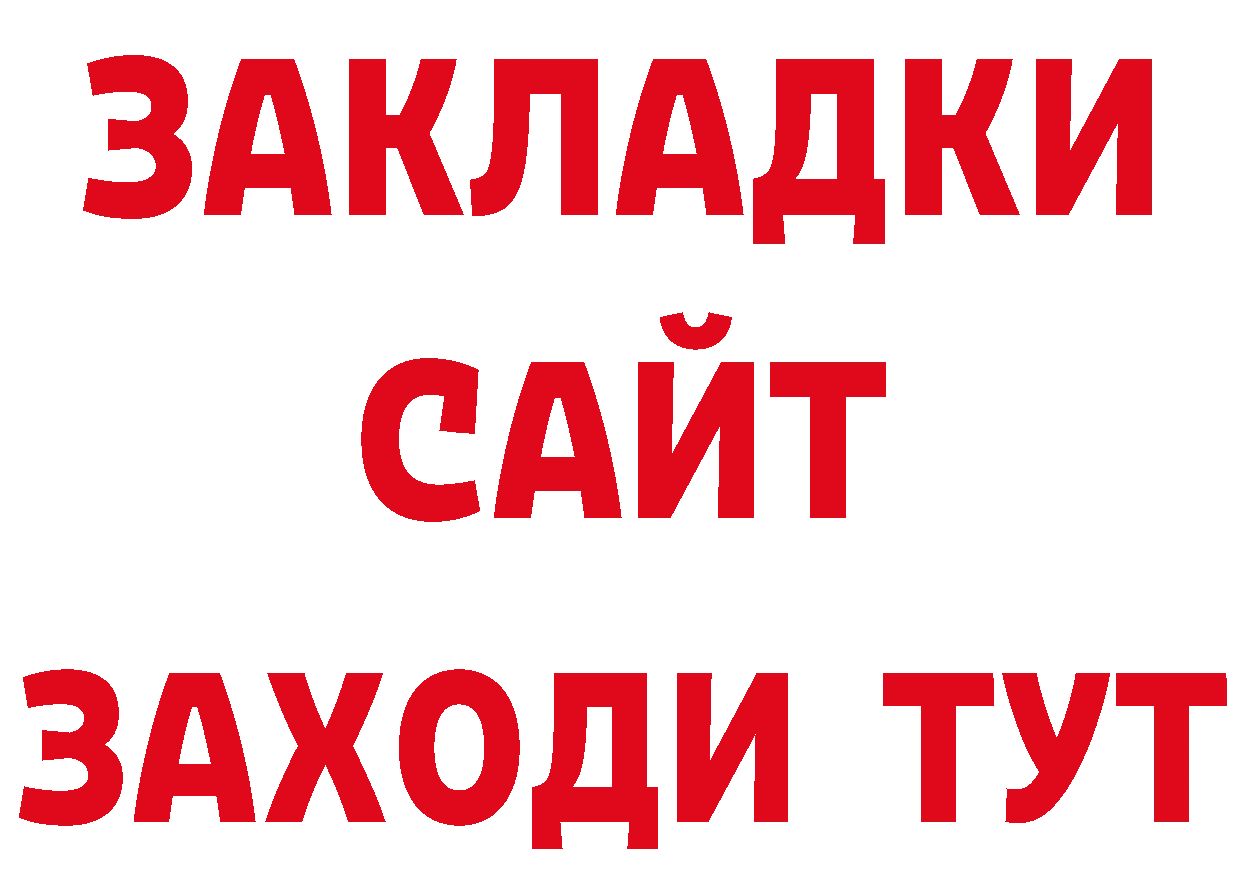 ЗАКЛАДКИ
САЙТ
ЗАХОДИ ТУТ